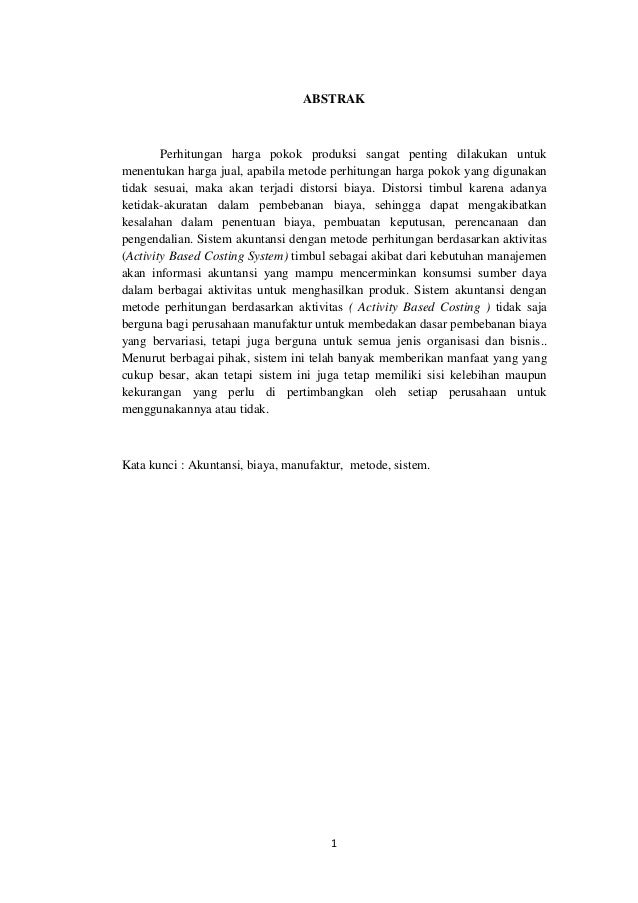 ABSTRAK

Perhitungan harga pokok produksi sangat penting dilakukan untuk menentukan harga jual, apabila metode perhitungan harga pokok yang digunakan tidak sesuai, maka akan terjadi distorsi biaya. Distorsi timbul karena adanya ketidak-akuratan dalam pembebanan biaya, sehingga dapat mengakibatkan kesalahan dalam penentuan biaya, pembuatan keputusan, perencanaan dan pengendalian. Sistem akuntansi dengan metode perhitungan berdasarkan aktivitas (Activity Based Costing System) timbul sebagai akibat dari kebutuhan manajemen akan informasi akuntansi yang mampu mencerminkan konsumsi sumber daya dalam berbagai aktivitas untuk menghasilkan produk. Sistem akuntansi dengan metode perhitungan berdasarkan aktivitas ( Activity Based Costing ) tidak saja berguna bagi perusahaan manufaktur untuk membedakan dasar pembebanan biaya yang bervariasi, tetapi juga berguna untuk semua jenis organisasi dan bisnis.. Menurut berbagai pihak, sistem ini telah banyak memberikan manfaat yang yang cukup besar, akan tetapi sistem ini juga tetap memiliki sisi kelebihan maupun kekurangan yang perlu di pertimbangkan oleh setiap perusahaan untuk menggunakannya atau tidak.

Kata kunci : Akuntansi, biaya, manufaktur, metode, sistem.

1